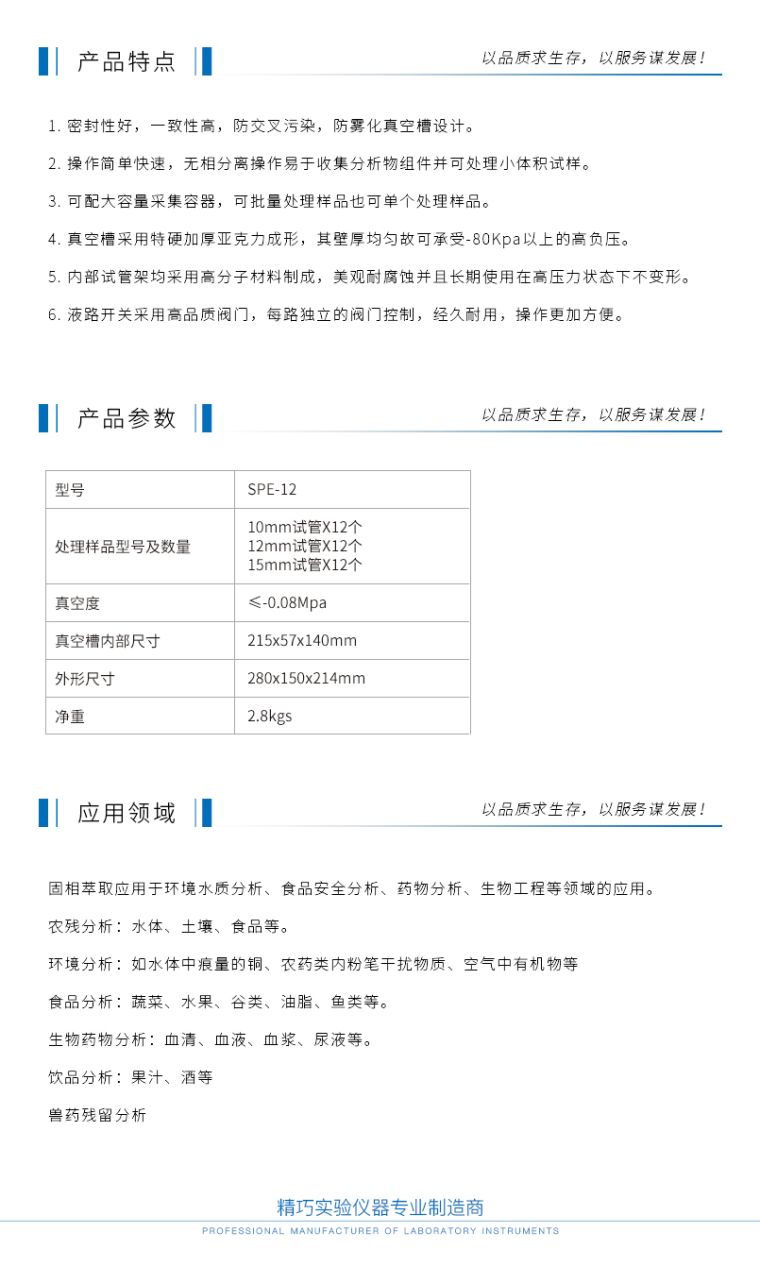 产品特点

以品质求生存，以服务谋发展！

1.密封性好，一致性高，防交叉污染，防雾化真空槽设计。

2.操作简单快速，无相分离操作易于收集分析物组件并可处理小体积试样。

3.可配大容量采集容器，可批量处理样品也可单个处理样品。

4.真空槽采用特硬加厚亚克力成形，其壁厚均匀故可承受-80Kpa以上的高负压。

5.内部试管架均采用高分子材料制成，美观耐腐蚀并且长期使用在高压力状态下不变形。

6.液路开关采用高品质阀门，每路独立的阀门控制，经久耐用，操作更加方便。

产品参数

以品质求生存，以服务谋发展！

| 型号 | SPE-12 |
|---|---|
| 处理样品型号及数量 | 10mm试管X12个 12mm试管X12个 15mm试管X12个 |
| 真空度 | ≤-0.08Mpa |
| 真空槽内部尺寸 | 215x57x140mm |
| 外形尺寸 | 280x150x214mm |
| 净重 | 2.8kgs |

应用领域

以品质求生存，以服务谋发展！

固相萃取应用于环境水质分析、食品安全分析、药物分析、生物工程等领域的应用。

农残分析：水体、土壤、食品等。

环境分析：如水体中痕量的铜、农药类内粉笔干扰物质、空气中有机物等

食品分析：蔬菜、水果、谷类、油脂、鱼类等。

生物药物分析：血清、血液、血浆、尿液等。

饮品分析：果汁、酒等

兽药残留分析

精巧实验仪器专业制造商
PROFESSIONAL MANUFACTURER OF LABORATORY INSTRUMENTS